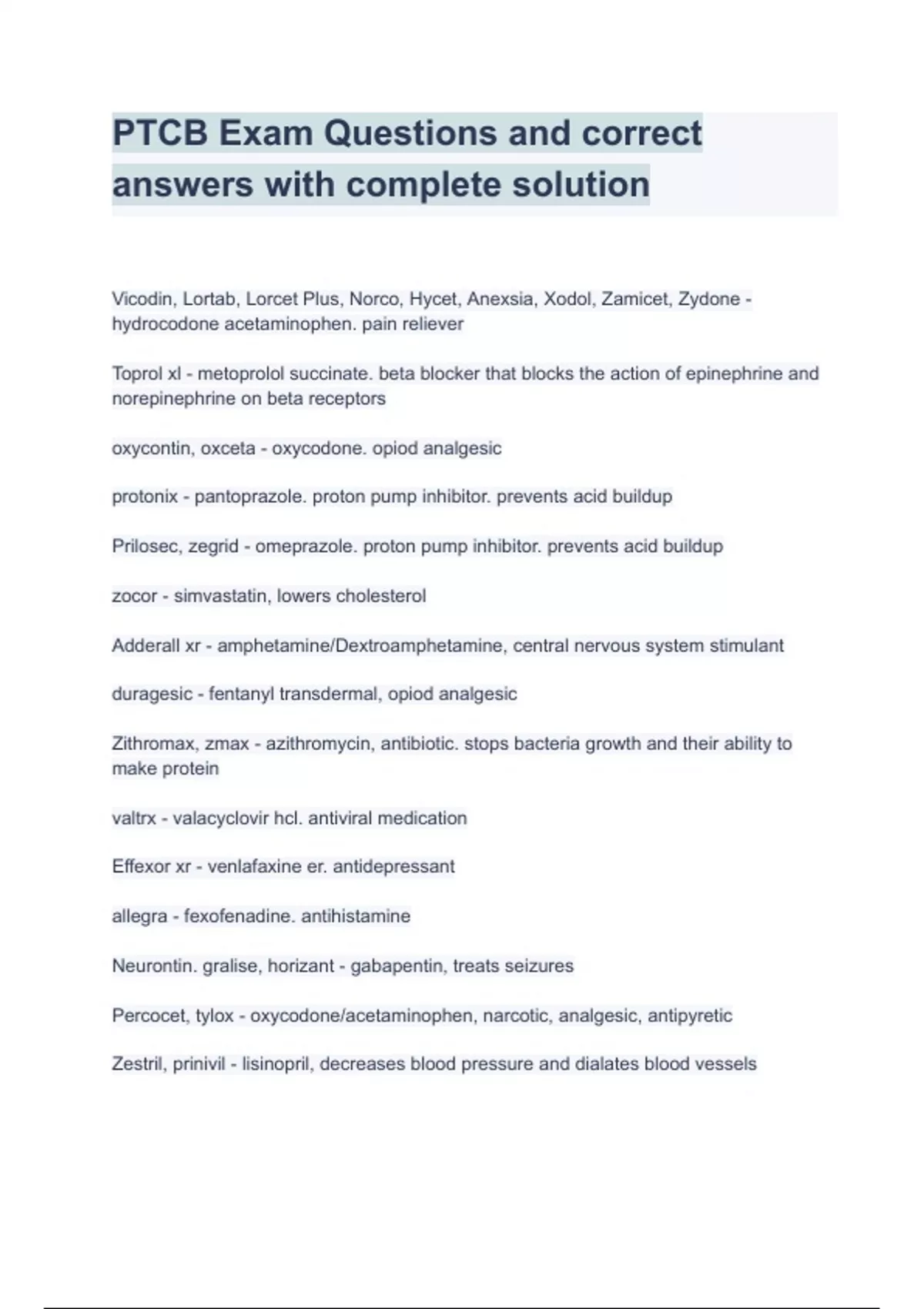 PTCB Exam Questions and correct answers with complete solution

Vicodin, Lortab, Lorcet Plus, Norco, Hycet, Anexsia, Xodol, Zamicet, Zydone - hydrocodone acetaminophen. pain reliever

Toprol xl - metoprolol succinate. beta blocker that blocks the action of epinephrine and norepinephrine on beta receptors

oxycontin, oxceta - oxycodone. opiod analgesic

protonix - pantoprazole. proton pump inhibitor. prevents acid buildup

Prilosec, zegrid - omeprazole. proton pump inhibitor. prevents acid buildup

zocor - simvastatin, lowers cholesterol

Adderall xr - amphetamine/Dextroamphetamine, central nervous system stimulant

duragesic - fentanyl transdermal, opiod analgesic

Zithromax, zmax - azithromycin, antibiotic. stops bacteria growth and their ability to make protein

valtrx - valacyclovir hcl. antiviral medication

Effexor xr - venlafaxine er. antidepressant

allegra - fexofenadine. antihistamine

Neurontin. gralise, horizant - gabapentin, treats seizures

Percocet, tylox - oxycodone/acetaminophen, narcotic, analgesic, antipyretic

Zestril, prinivil - lisinopril, decreases blood pressure and dialates blood vessels